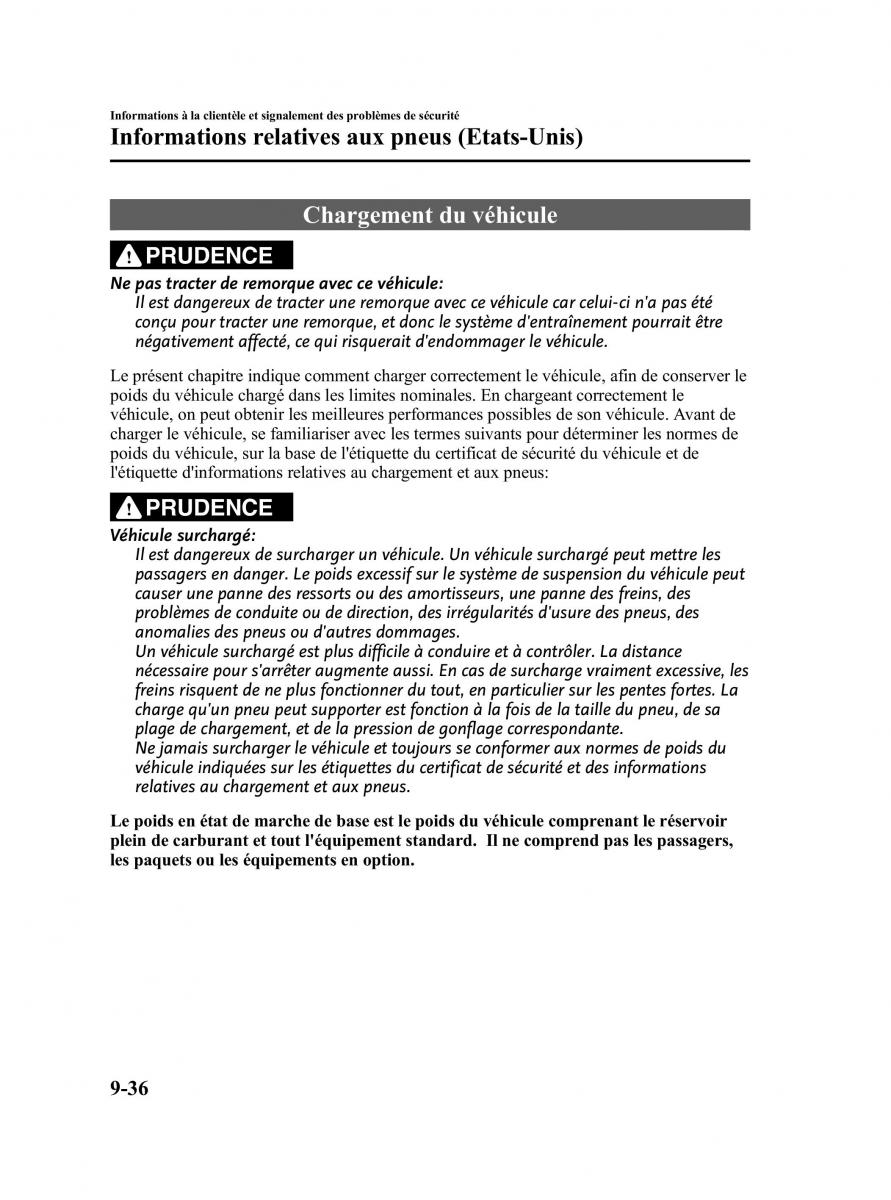 Informations à la clientèle et signalement des problèmes de sécurité

Informations relatives aux pneus (Etats-Unis)

Chargement du véhicule

PRUDENCE

Ne pas tracter de remorque avec ce véhicule:

Il est dangereux de tracter une remorque avec ce véhicule car celui-ci n'a pas été conçu pour tracter une remorque, et donc le système d'entraînement pourrait être négativement affecté, ce qui risquerait d'endommager le véhicule.

Le présent chapitre indique comment charger correctement le véhicule, afin de conserver le poids du véhicule chargé dans les limites nominales. En chargeant correctement le véhicule, on peut obtenir les meilleures performances possibles de son véhicule. Avant de charger le véhicule, se familiariser avec les termes suivants pour déterminer les normes de poids du véhicule, sur la base de l'étiquette du certificat de sécurité du véhicule et de l'étiquette d'informations relatives au chargement et aux pneus:

PRUDENCE

Véhicule surchargé:

Il est dangereux de surcharger un véhicule. Un véhicule surchargé peut mettre les passagers en danger. Le poids excessif sur le système de suspension du véhicule peut causer une panne des ressorts ou des amortisseurs, une panne des freins, des problèmes de conduite ou de direction, des irrégularités d'usure des pneus, des anomalies des pneus ou d'autres dommages.

Un véhicule surchargé est plus difficile à conduire et à contrôler. La distance nécessaire pour s'arrêter augmente aussi. En cas de surcharge vraiment excessive, les freins risquent de ne plus fonctionner du tout, en particulier sur les pentes fortes. La charge qu'un pneu peut supporter est fonction à la fois de la taille du pneu, de sa plage de chargement, et de la pression de gonflage correspondante.

Ne jamais surcharger le véhicule et toujours se conformer aux normes de poids du véhicule indiquées sur les étiquettes du certificat de sécurité et des informations relatives au chargement et aux pneus.

Le poids en état de marche de base est le poids du véhicule comprenant le réservoir plein de carburant et tout l'équipement standard. Il ne comprend pas les passagers, les paquets ou les équipements en option.

9-36